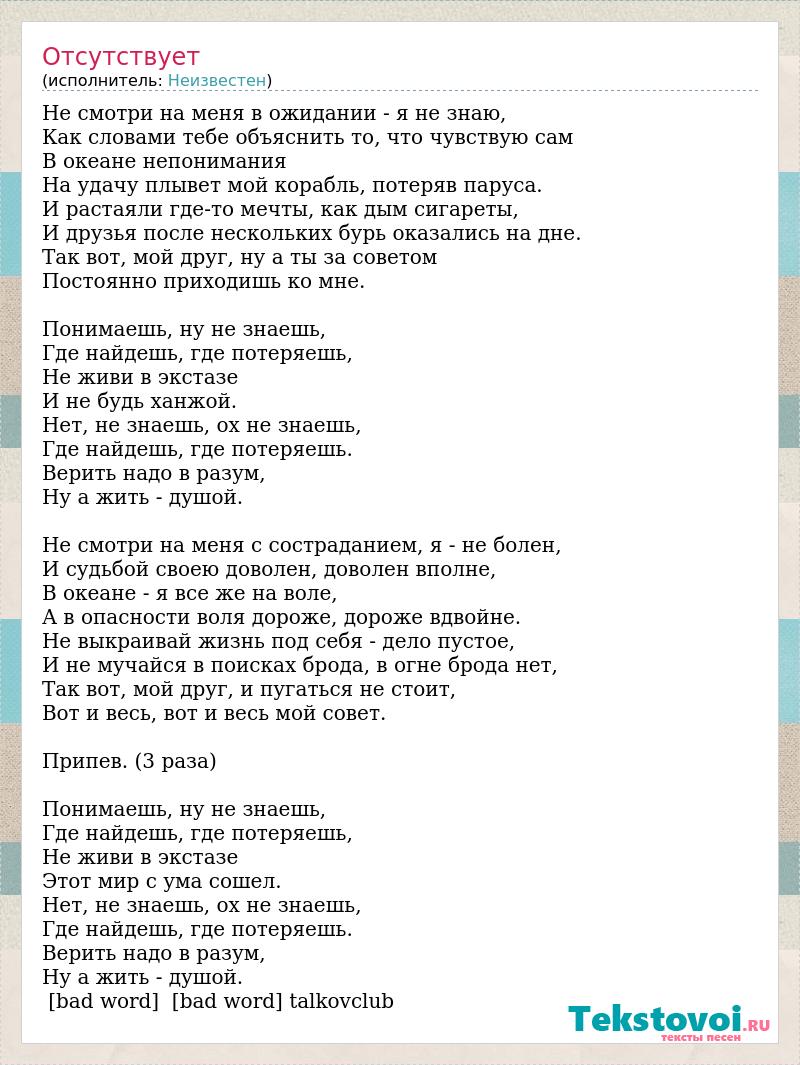 Отсутствует
(исполнитель: Неизвестен)

Не смотри на меня в ожидании - я не знаю,
Как словами тебе объяснить то, что чувствую сам
В океане непонимания
На удачу плывет мой корабль, потеряв паруса.
И растаяли где-то мечты, как дым сигареты,
И друзья после нескольких бурь оказались на дне.
Так вот, мой друг, ну а ты за советом
Постоянно приходишь ко мне.

Понимаешь, ну не знаешь,
Где найдешь, где потеряешь,
Не живи в экстазе
И не будь ханжой.
Нет, не знаешь, ох не знаешь,
Где найдешь, где потеряешь.
Верить надо в разум,
Ну а жить - душой.

Не смотри на меня с состраданием, я - не болен,
И судьбой своею доволен, доволен вполне,
В океане - я все же на воле,
А в опасности воля дороже, дороже вдвойне.
Не выкраивай жизнь под себя - дело пустое,
И не мучайся в поисках брода, в огне брода нет,
Так вот, мой друг, и пугаться не стоит,
Вот и весь, вот и весь мой совет.

Припев. (3 раза)

Понимаешь, ну не знаешь,
Где найдешь, где потеряешь,
Не живи в экстазе
Этот мир с ума сошел.
Нет, не знаешь, ох не знаешь,
Где найдешь, где потеряешь.
Верить надо в разум,
Ну а жить - душой.
[bad word] [bad word] talkovclub

Tekstovoi.RU
тексты песен